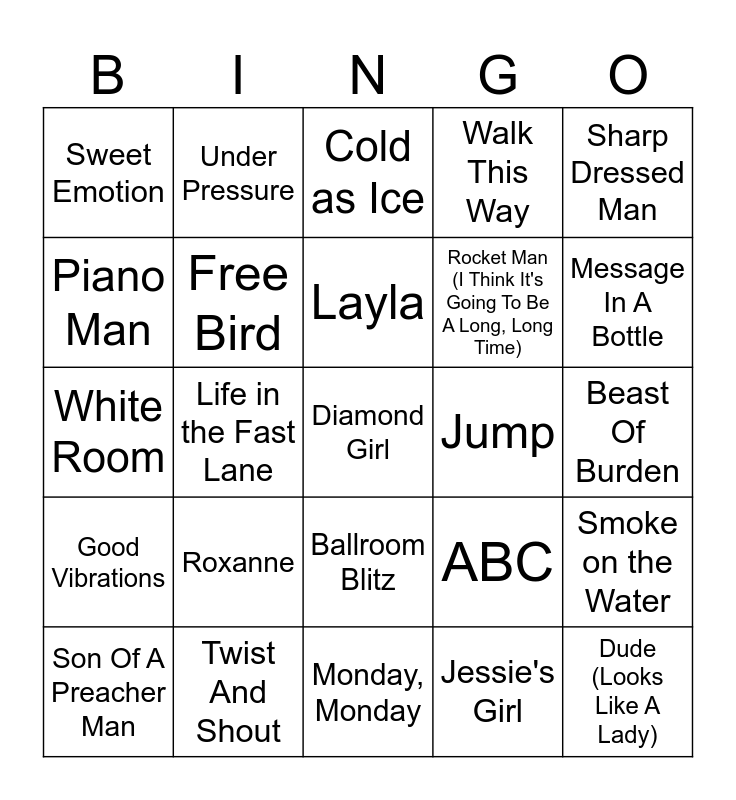 | B | I | N | G | O |
|---|---|---|---|---|
| Sweet Emotion | Under Pressure | Cold as Ice | Walk This Way | Sharp Dressed Man |
| Piano Man | Free Bird | Layla | Rocket Man (I Think It's Going To Be A Long, Long Time) | Message In A Bottle |
| White Room | Life in the Fast Lane | Diamond Girl | Jump | Beast Of Burden |
| Good Vibrations | Roxanne | Ballroom Blitz | ABC | Smoke on the Water |
| Son Of A Preacher Man | Twist And Shout | Monday, Monday | Jessie's Girl | Dude (Looks Like A Lady) |